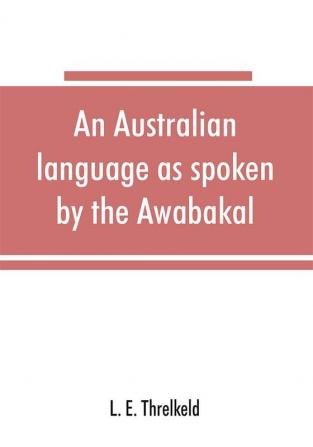 An Australian language as spoken by the Awabakal

L. E. Threlkeld